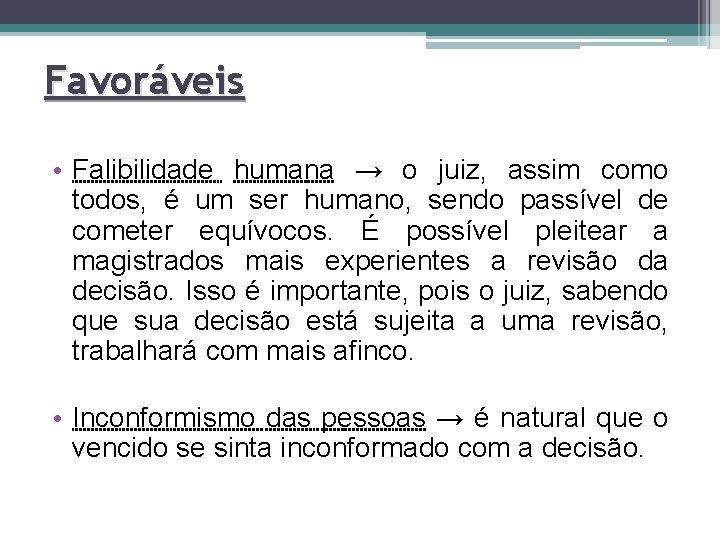 Favoráveis

• Falibilidade humana → o juiz, assim como todos, é um ser humano, sendo passível de cometer equívocos. É possível pleitear a magistrados mais experientes a revisão da decisão. Isso é importante, pois o juiz, sabendo que sua decisão está sujeita a uma revisão, trabalhará com mais afinco.

• Inconformismo das pessoas → é natural que o vencido se sinta inconformado com a decisão.